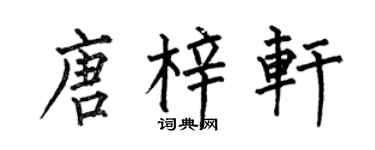 唐梓軒
词典网